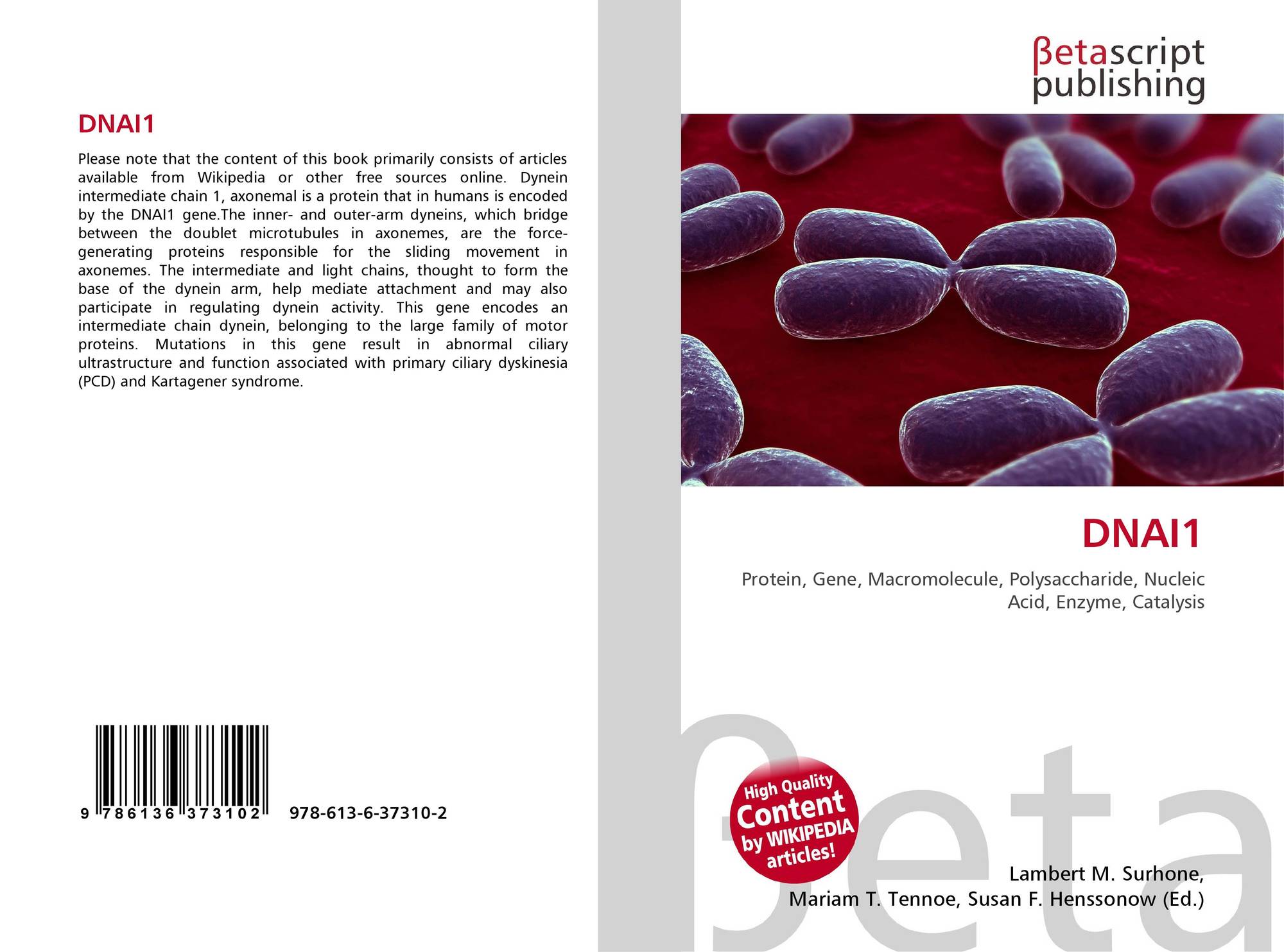 DNAI1

Please note that the content of this book primarily consists of articles available from Wikipedia or other free sources online. Dynein intermediate chain 1, axonemal is a protein that in humans is encoded by the DNAI1 gene.The inner- and outer-arm dyneins, which bridge between the doublet microtubules in axonemes, are the force-generating proteins responsible for the sliding movement in axonemes. The intermediate and light chains, thought to form the base of the dynein arm, help mediate attachment and may also participate in regulating dynein activity. This gene encodes an intermediate chain dynein, belonging to the large family of motor proteins. Mutations in this gene result in abnormal ciliary ultrastructure and function associated with primary ciliary dyskinesia (PCD) and Kartagener syndrome.

9 786136 373102 978-613-6-37310-2

βetascript
publishing

DNAI1

Protein, Gene, Macromolecule, Polysaccharide, Nucleic Acid, Enzyme, Catalysis

High Quality
Content
by WIKIPEDIA
articles!

Lambert M. Surhone,
Mariam T. Tennoe, Susan F. Henssonow (Ed.)

βeta